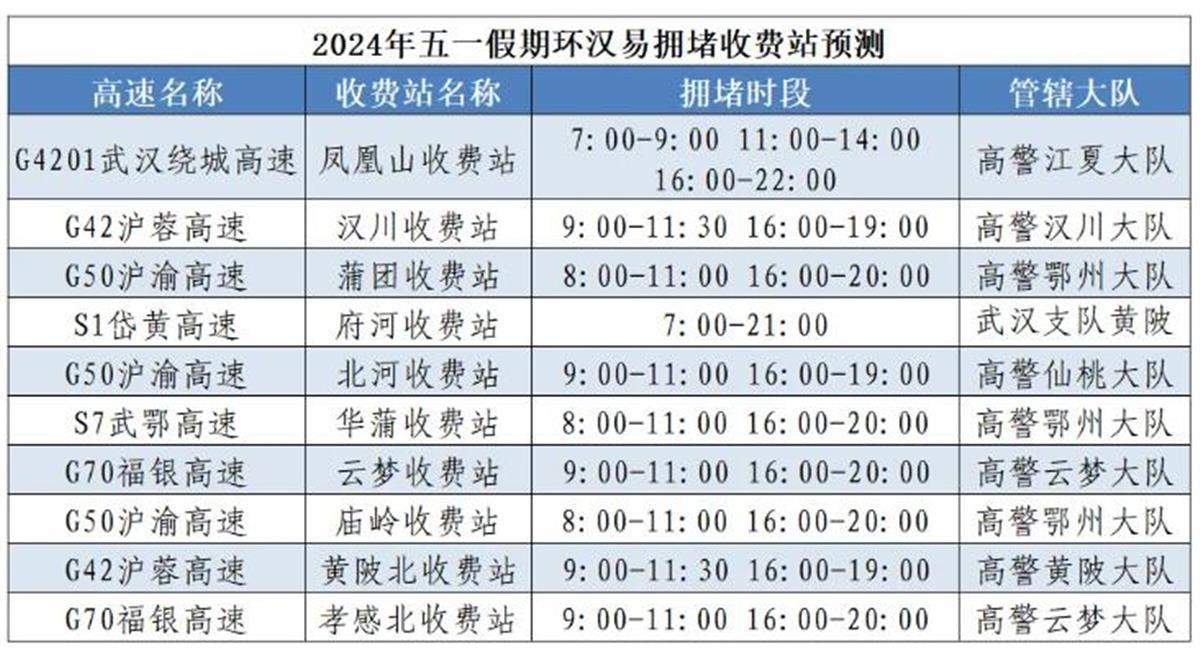 2024年五一假期环汉易拥堵收费站预测

| 高速名称 | 收费站名称 | 拥堵时段 | 管辖大队 |
|---|---|---|---|
| G4201武汉绕城高速 | 凤凰山收费站 | 7:00-9:00 11:00-14:00 16:00-22:00 | 高警江夏大队 |
| G42沪蓉高速 | 汉川收费站 | 9:00-11:30 16:00-19:00 | 高警汉川大队 |
| G50沪渝高速 | 蒲团收费站 | 8:00-11:00 16:00-20:00 | 高警鄂州大队 |
| S1岱黄高速 | 府河收费站 | 7:00-21:00 | 武汉支队黄陂 |
| G50沪渝高速 | 北河收费站 | 9:00-11:00 16:00-19:00 | 高警仙桃大队 |
| S7武鄂高速 | 华蒲收费站 | 8:00-11:00 16:00-20:00 | 高警鄂州大队 |
| G70福银高速 | 云梦收费站 | 9:00-11:00 16:00-20:00 | 高警云梦大队 |
| G50沪渝高速 | 庙岭收费站 | 8:00-11:00 16:00-20:00 | 高警鄂州大队 |
| G42沪蓉高速 | 黄陂北收费站 | 9:00-11:30 16:00-19:00 | 高警黄陂大队 |
| G70福银高速 | 孝感北收费站 | 9:00-11:00 16:00-20:00 | 高警云梦大队 |